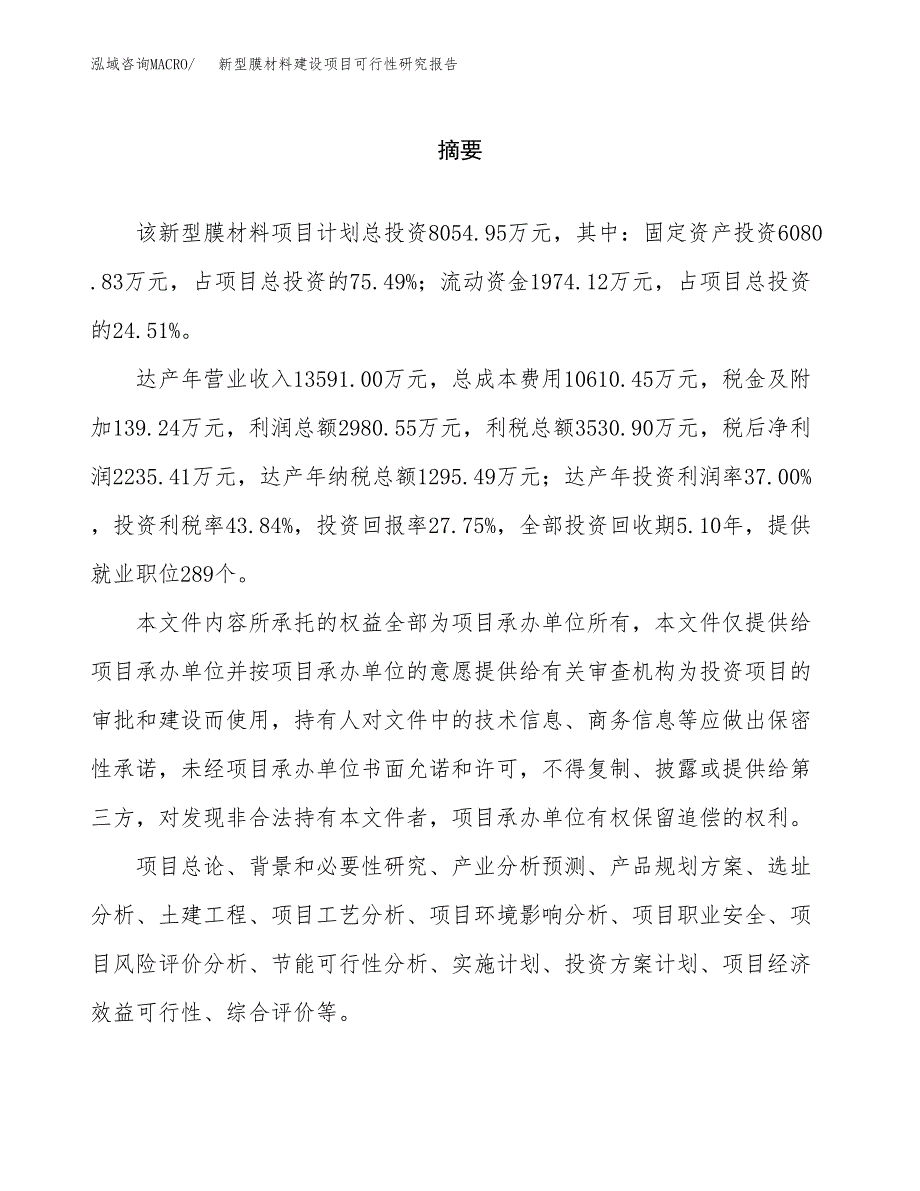 泓域咨询MACRO/　新型膜材料建设项目可行性研究报告

摘要

该新型膜材料项目计划总投资8054.95万元，其中：固定资产投资6080.83万元，占项目总投资的75.49%；流动资金1974.12万元，占项目总投资的24.51%。

达产年营业收入13591.00万元，总成本费用10610.45万元，税金及附加139.24万元，利润总额2980.55万元，利税总额3530.90万元，税后净利润2235.41万元，达产年纳税总额1295.49万元；达产年投资利润率37.00%，投资利税率43.84%，投资回报率27.75%，全部投资回收期5.10年，提供就业职位289个。

本文件内容所承托的权益全部为项目承办单位所有，本文件仅提供给项目承办单位并按项目承办单位的意愿提供给有关审查机构为投资项目的审批和建设而使用，持有人对文件中的技术信息、商务信息等应做出保密性承诺，未经项目承办单位书面允诺和许可，不得复制、披露或提供给第三方，对发现非合法持有本文件者，项目承办单位有权保留追偿的权利。

项目总论、背景和必要性研究、产业分析预测、产品规划方案、选址分析、土建工程、项目工艺分析、项目环境影响分析、项目职业安全、项目风险评价分析、节能可行性分析、实施计划、投资方案计划、项目经济效益可行性、综合评价等。